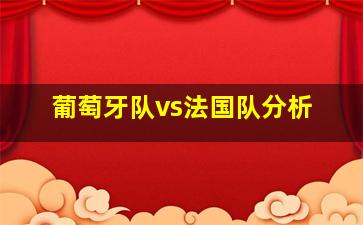 葡萄牙队vs法国队分析